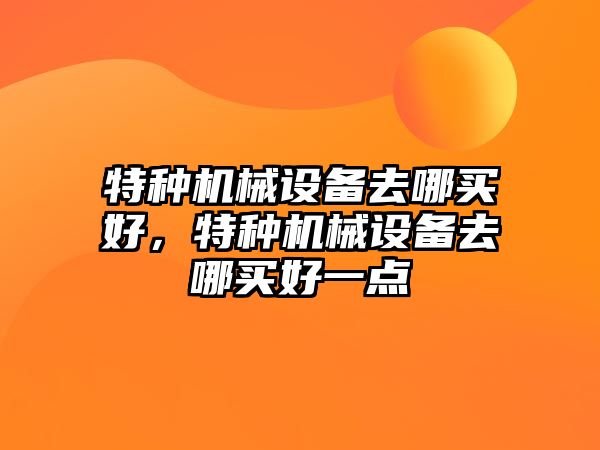 特种机械设备去哪买好，特种机械设备去哪买好一点